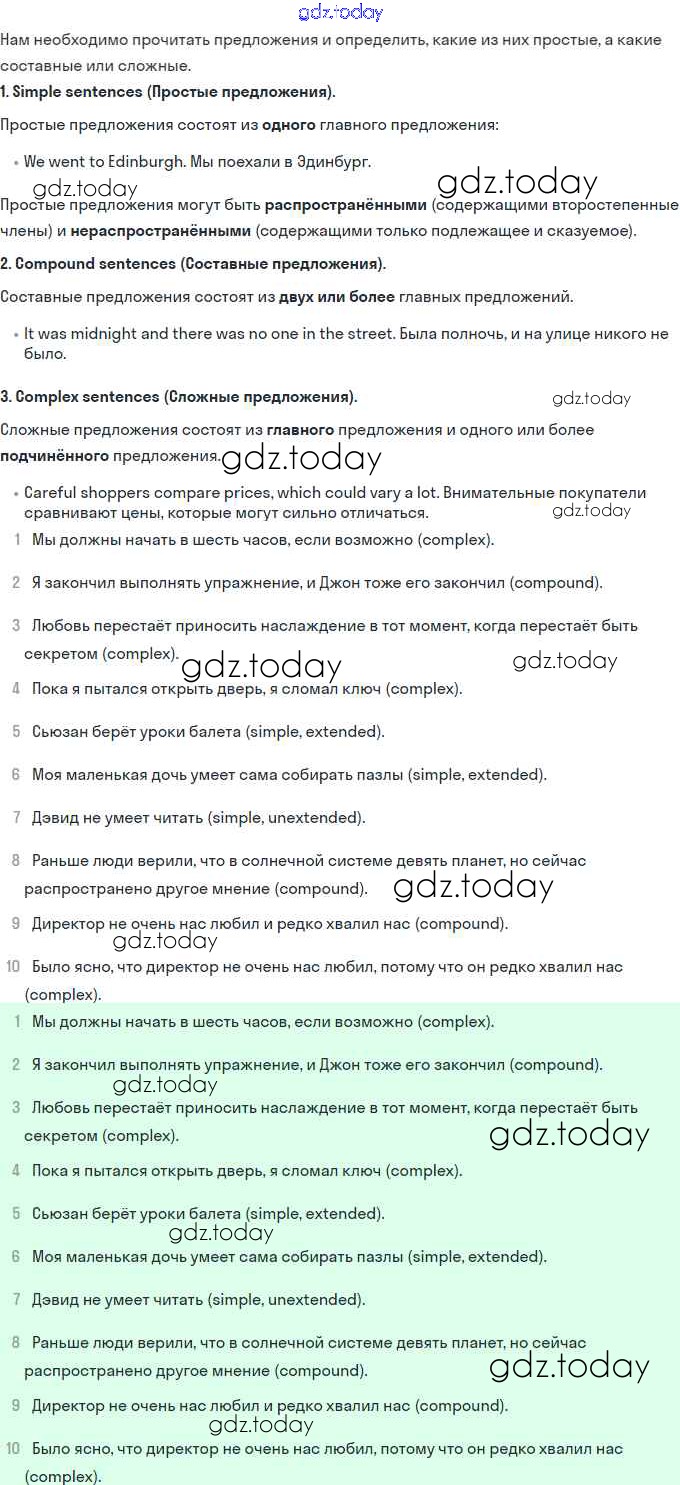 gdz.today

Нам необходимо прочитать предложения и определить, какие из них простые, а какие составные или сложные.

1. Simple sentences (Простые предложения).

Простые предложения состоят из одного главного предложения:

• We went to Edinburgh. Мы поехали в Эдинбург.

gdz.today gdz.today

Простые предложения могут быть распространёнными (содержащими второстепенные члены) и нераспространёнными (содержащими только подлежащее и сказуемое).

2. Compound sentences (Составные предложения).

Составные предложения состоят из двух или более главных предложений.

• It was midnight and there was no one in the street. Была полночь, и на улице никого не было.

3. Complex sentences (Сложные предложения).

gdz.today

Сложные предложения состоят из главного предложения и одного или более подчинённого предложения. gdz.today

• Careful shoppers compare prices, which could vary a lot. Внимательные покупатели сравнивают цены, которые могут сильно отличаться.

gdz.today

1 Мы должны начать в шесть часов, если возможно (complex).

2 Я закончил выполнять упражнение, и Джон тоже его закончил (compound).

3 Любовь перестаёт приносить наслаждение в тот момент, когда перестаёт быть секретом (complex). gdz.today gdz.today

4 Пока я пытался открыть дверь, я сломал ключ (complex).

5 Сьюзан берёт уроки балета (simple, extended).

6 Моя маленькая дочь умеет сама собирать пазлы (simple, extended).

7 Дэвид не умеет читать (simple, unextended).

8 Раньше люди верили, что в солнечной системе девять планет, но сейчас распространено другое мнение (compound). gdz.today

9 Директор не очень нас любил и редко хвалил нас (compound).

gdz.today

10 Было ясно, что директор не очень нас любил, потому что он редко хвалил нас (complex).

1 Мы должны начать в шесть часов, если возможно (complex).

2 Я закончил выполнять упражнение, и Джон тоже его закончил (compound).

gdz.today

3 Любовь перестаёт приносить наслаждение в тот момент, когда перестаёт быть секретом (complex). gdz.today

4 Пока я пытался открыть дверь, я сломал ключ (complex).

5 Сьюзан берёт уроки балета (simple, extended).

gdz.today

6 Моя маленькая дочь умеет сама собирать пазлы (simple, extended).

7 Дэвид не умеет читать (simple, unextended).

8 Раньше люди верили, что в солнечной системе девять планет, но сейчас распространено другое мнение (compound). gdz.today

9 Директор не очень нас любил и редко хвалил нас (compound).

gdz.today

10 Было ясно, что директор не очень нас любил, потому что он редко хвалил нас (complex).